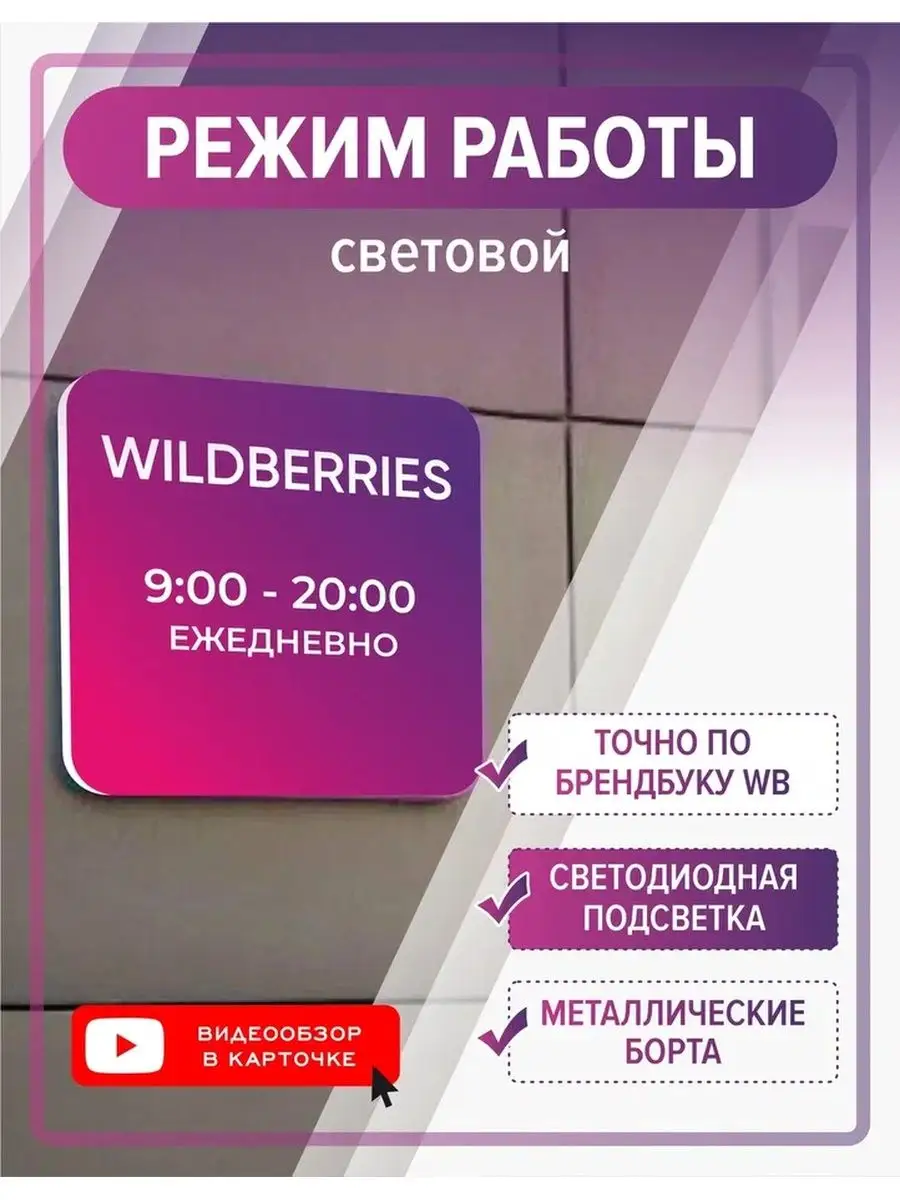 РЕЖИМ РАБОТЫ

световой

WILDBERRIES

9:00 - 20:00
ЕЖЕДНЕВНО

ТОЧНО ПО БРЕНДБУКУ WB

СВЕТОДИОДНАЯ ПОДСВЕТКА

МЕТАЛЛИЧЕСКИЕ БОРТА

ВИДЕООБЗОР В КАРТОЧКЕ